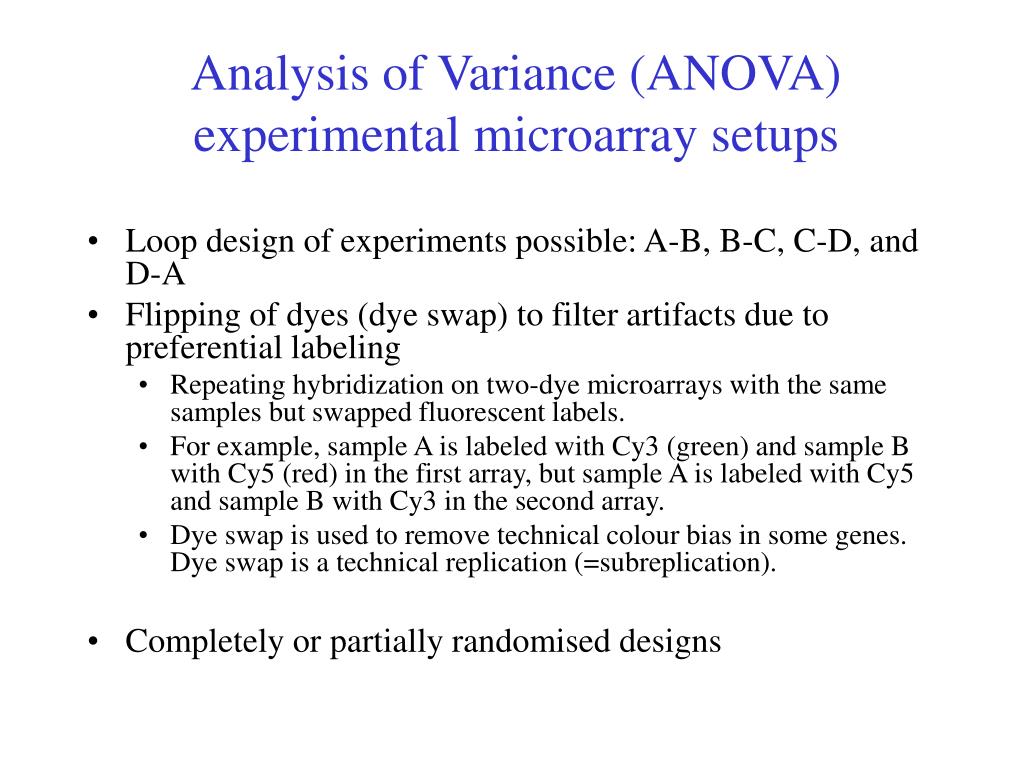 Analysis of Variance (ANOVA) experimental microarray setups

• Loop design of experiments possible: A-B, B-C, C-D, and D-A
• Flipping of dyes (dye swap) to filter artifacts due to preferential labeling
  • Repeating hybridization on two-dye microarrays with the same samples but swapped fluorescent labels.
  • For example, sample A is labeled with Cy3 (green) and sample B with Cy5 (red) in the first array, but sample A is labeled with Cy5 and sample B with Cy3 in the second array.
  • Dye swap is used to remove technical colour bias in some genes. Dye swap is a technical replication (=subreplication).

• Completely or partially randomised designs